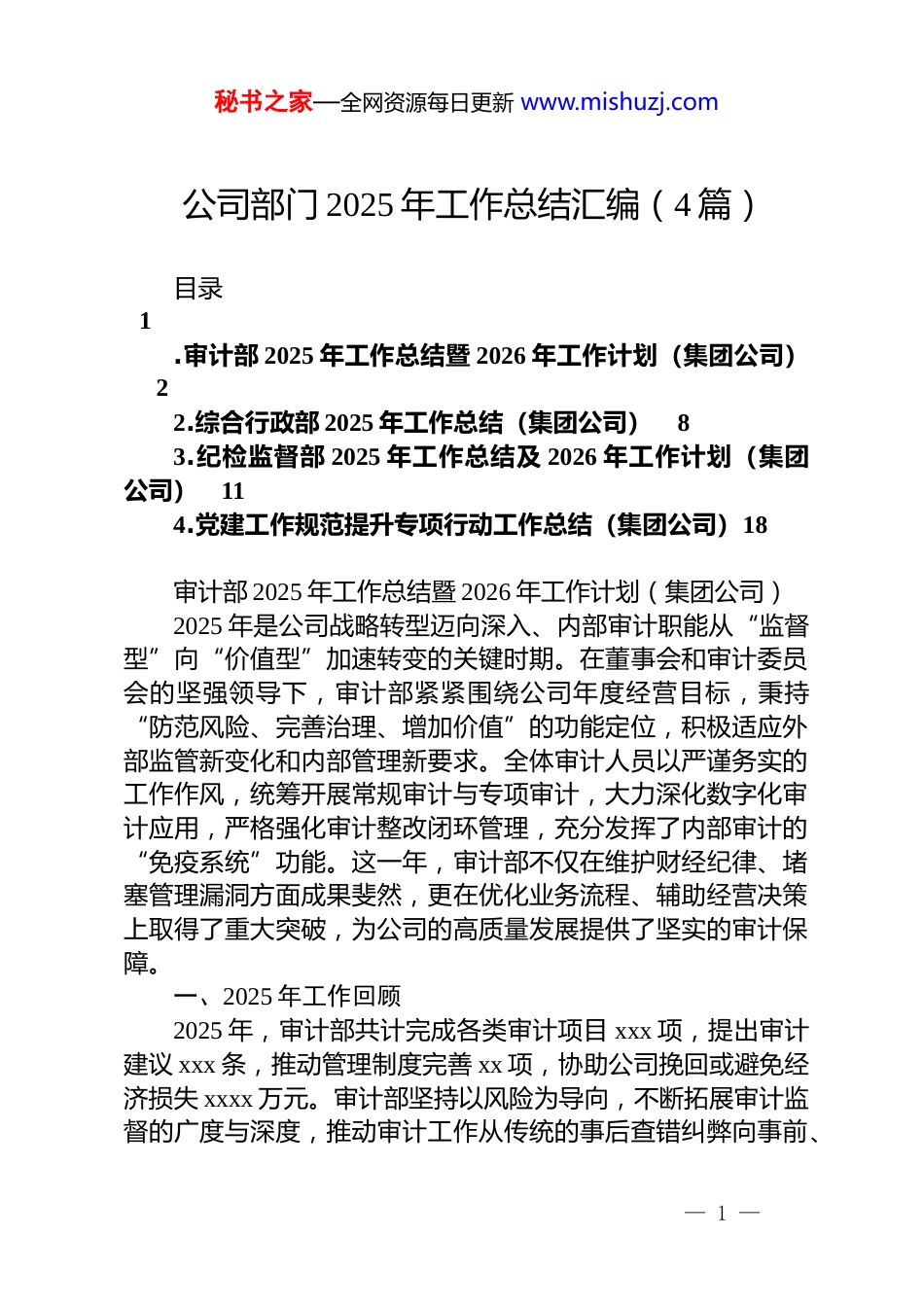 秘书之家—全网资源每日更新 www.mishuzj.com

公司部门 2025 年工作总结汇编（4 篇）

目录

1

.审计部 2025 年工作总结暨 2026 年工作计划（集团公司）

2

2.综合行政部 2025 年工作总结（集团公司）　8

3.纪检监督部 2025 年工作总结及 2026 年工作计划（集团公司）　11

4.党建工作规范提升专项行动工作总结（集团公司）18

审计部 2025 年工作总结暨 2026 年工作计划（集团公司）

2025 年是公司战略转型迈向深入、内部审计职能从“监督型”向“价值型”加速转变的关键时期。在董事会和审计委员会的坚强领导下，审计部紧紧围绕公司年度经营目标，秉持“防范风险、完善治理、增加价值”的功能定位，积极适应外部监管新变化和内部管理新要求。全体审计人员以严谨务实的工作作风，统筹开展常规审计与专项审计，大力深化数字化审计应用，严格强化审计整改闭环管理，充分发挥了内部审计的“免疫系统”功能。这一年，审计部不仅在维护财经纪律、堵塞管理漏洞方面成果斐然，更在优化业务流程、辅助经营决策上取得了重大突破，为公司的高质量发展提供了坚实的审计保障。

一、2025 年工作回顾

2025 年，审计部共计完成各类审计项目 xxx 项，提出审计建议 xxx 条，推动管理制度完善 xx 项，协助公司挽回或避免经济损失 xxxx 万元。审计部坚持以风险为导向，不断拓展审计监督的广度与深度，推动审计工作从传统的事后查错纠弊向事前、

— 1 —